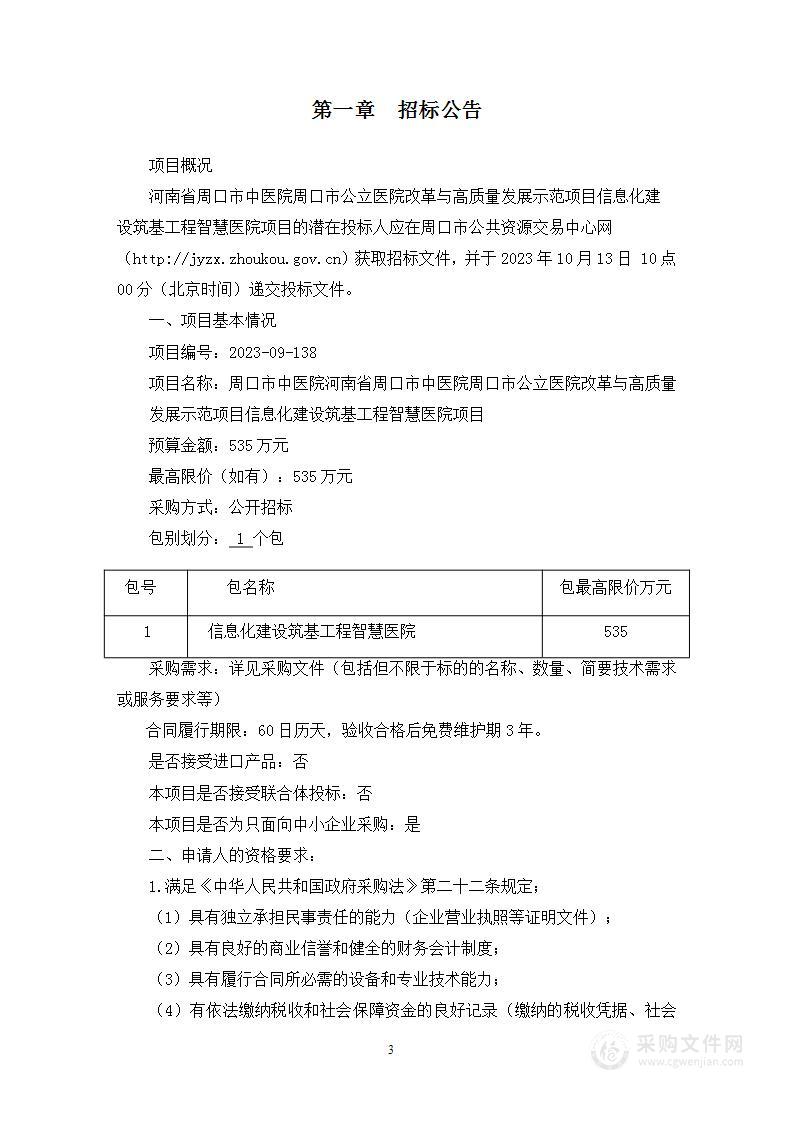 第一章　招标公告

项目概况

河南省周口市中医院周口市公立医院改革与高质量发展示范项目信息化建设筑基工程智慧医院项目的潜在投标人应在周口市公共资源交易中心网（http://jyzx.zhoukou.gov.cn）获取招标文件，并于 2023 年 10 月 13 日 10 点 00 分（北京时间）递交投标文件。

一、项目基本情况

项目编号：2023-09-138

项目名称：周口市中医院河南省周口市中医院周口市公立医院改革与高质量发展示范项目信息化建设筑基工程智慧医院项目

预算金额：535 万元

最高限价（如有）：535 万元

采购方式：公开招标

包别划分：1 个包

| 包号 | 包名称 | 包最高限价万元 |
|---|---|---|
| 1 | 信息化建设筑基工程智慧医院 | 535 |

采购需求：详见采购文件（包括但不限于标的的名称、数量、简要技术需求或服务要求等）

合同履行期限：60 日历天，验收合格后免费维护期 3 年。

是否接受进口产品：否

本项目是否接受联合体投标：否

本项目是否为只面向中小企业采购：是

二、申请人的资格要求：

1.满足《中华人民共和国政府采购法》第二十二条规定；

（1）具有独立承担民事责任的能力（企业营业执照等证明文件）；

（2）具有良好的商业信誉和健全的财务会计制度；

（3）具有履行合同所必需的设备和专业技术能力；

（4）有依法缴纳税收和社会保障资金的良好记录（缴纳的税收凭据、社会

3

采购文件网
www.cgwenjian.com